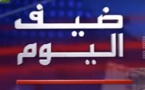 ضيف
اليوم